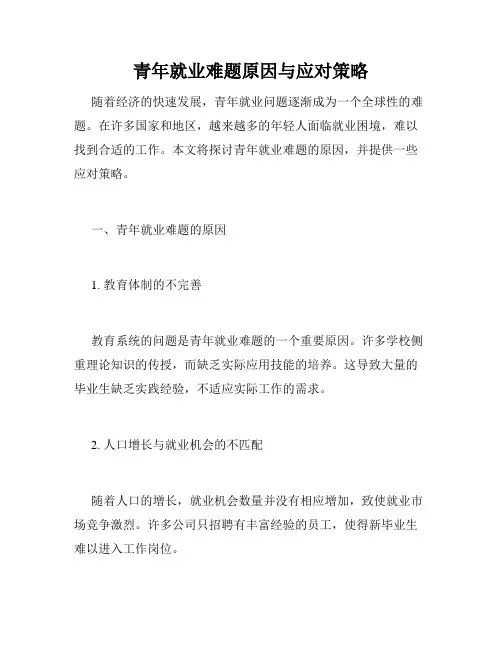 青年就业难题原因与应对策略

随着经济的快速发展，青年就业问题逐渐成为一个全球性的难题。在许多国家和地区，越来越多的年轻人面临就业困境，难以找到合适的工作。本文将探讨青年就业难题的原因，并提供一些应对策略。

一、青年就业难题的原因

1. 教育体制的不完善

教育系统的问题是青年就业难题的一个重要原因。许多学校侧重理论知识的传授，而缺乏实际应用技能的培养。这导致大量的毕业生缺乏实践经验，不适应实际工作的需求。

2. 人口增长与就业机会的不匹配

随着人口的增长，就业机会数量并没有相应增加，致使就业市场竞争激烈。许多公司只招聘有丰富经验的员工，使得新毕业生难以进入工作岗位。